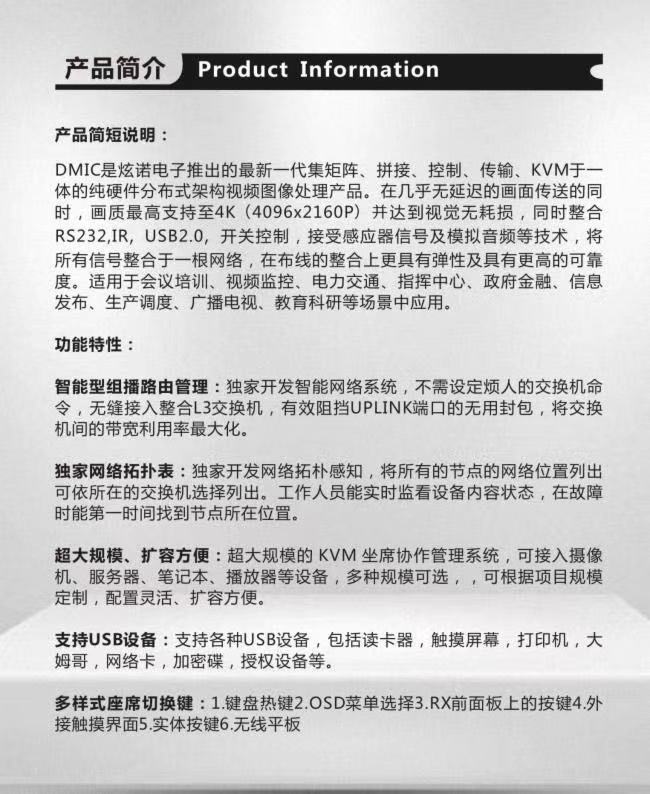 产品简介 Product Information

产品简短说明：

DMIC是炫诺电子推出的最新一代集矩阵、拼接、控制、传输、KVM于一体的纯硬件分布式架构视频图像处理产品。在几乎无延迟的画面传送的同时，画质最高支持至4K（4096x2160P）并达到视觉无耗损，同时整合RS232,IR，USB2.0，开关控制，接受感应器信号及模拟音频等技术，将所有信号整合于一根网络，在布线的整合上更具有弹性及具有更高的可靠度。适用于会议培训、视频监控、电力交通、指挥中心、政府金融、信息发布、生产调度、广播电视、教育科研等场景中应用。

功能特性：

智能型组播路由管理：独家开发智能网络系统，不需设定烦人的交换机命令，无缝接入整合L3交换机，有效阻挡UPLINK端口的无用封包，将交换机间的带宽利用率最大化。

独家网络拓扑表：独家开发网络拓朴感知，将所有的节点的网络位置列出可依所在的交换机选择列出。工作人员能实时监看设备内容状态，在故障时能第一时间找到节点所在位置。

超大规模、扩容方便：超大规模的 KVM 坐席协作管理系统，可接入摄像机、服务器、笔记本、播放器等设备，多种规模可选，，可根据项目规模定制，配置灵活、扩容方便。

支持USB设备：支持各种USB设备，包括读卡器，触摸屏幕，打印机，大姆哥，网络卡，加密碟，授权设备等。

多样式座席切换键：1.键盘热键2.OSD菜单选择3.RX前面板上的按键4.外接触摸界面5.实体按键6.无线平板